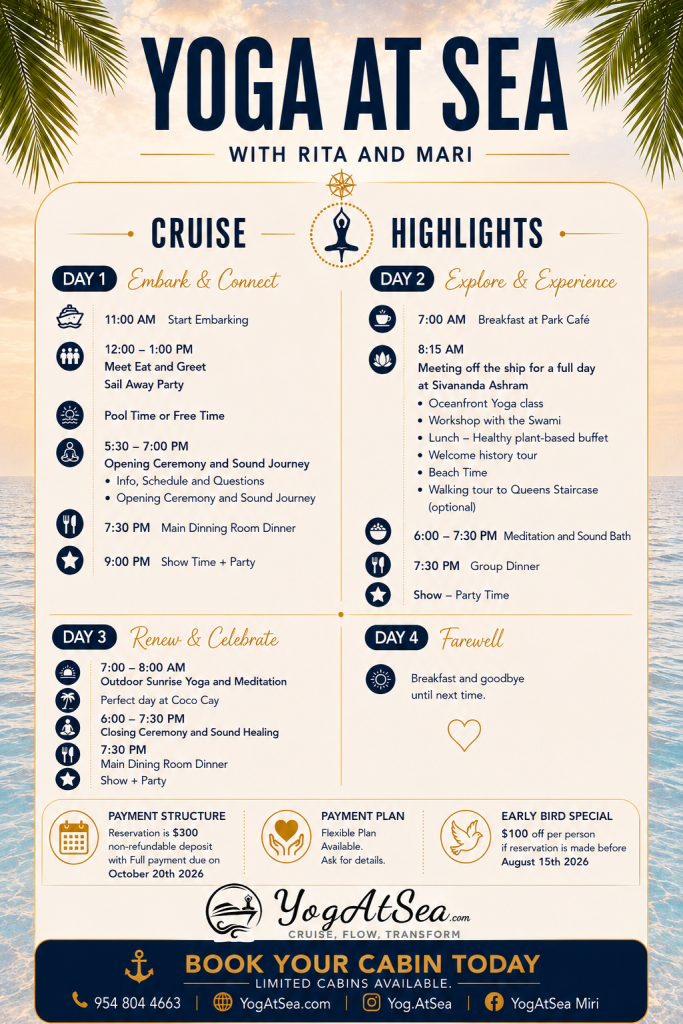 YOGA AT SEA
WITH RITA AND MARI

CRUISE HIGHLIGHTS

DAY 1 Embark & Connect

11:00 AM Start Embarking

12:00 – 1:00 PM
Meet Eat and Greet
Sail Away Party

Pool Time or Free Time

5:30 – 7:00 PM
Opening Ceremony and Sound Journey
• Info, Schedule and Questions
• Opening Ceremony and Sound Journey

7:30 PM Main Dinning Room Dinner

9:00 PM Show Time + Party

DAY 2 Explore & Experience

7:00 AM Breakfast at Park Café

8:15 AM
Meeting off the ship for a full day at Sivananda Ashram
• Oceanfront Yoga class
• Workshop with the Swami
• Lunch – Healthy plant-based buffet
• Welcome history tour
• Beach Time
• Walking tour to Queens Staircase (optional)

6:00 – 7:30 PM Meditation and Sound Bath

7:30 PM Group Dinner

Show – Party Time

DAY 3 Renew & Celebrate

7:00 – 8:00 AM
Outdoor Sunrise Yoga and Meditation

Perfect day at Coco Cay

6:00 – 7:30 PM
Closing Ceremony and Sound Healing

7:30 PM
Main Dining Room Dinner

Show + Party

DAY 4 Farewell

Breakfast and goodbye until next time.

PAYMENT STRUCTURE
Reservation is $300 non-refundable deposit with Full payment due on October 20th 2026

PAYMENT PLAN
Flexible Plan Available.
Ask for details.

EARLY BIRD SPECIAL
$100 off per person if reservation is made before August 15th 2026

YogAtSea.com
CRUISE, FLOW, TRANSFORM

BOOK YOUR CABIN TODAY
LIMITED CABINS AVAILABLE.

954 804 4663 | YogAtSea.com | Yog.AtSea | YogAtSea Miri